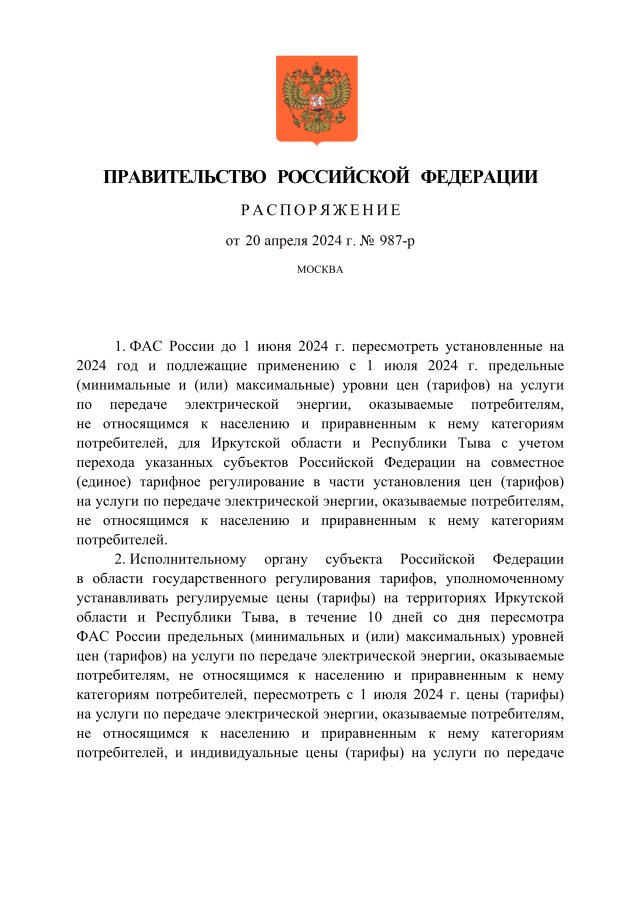 ПРАВИТЕЛЬСТВО РОССИЙСКОЙ ФЕДЕРАЦИИ

РАСПОРЯЖЕНИЕ

от 20 апреля 2024 г. № 987-р

МОСКВА

1. ФАС России до 1 июня 2024 г. пересмотреть установленные на 2024 год и подлежащие применению с 1 июля 2024 г. предельные (минимальные и (или) максимальные) уровни цен (тарифов) на услуги по передаче электрической энергии, оказываемые потребителям, не относящимся к населению и приравненным к нему категориям потребителей, для Иркутской области и Республики Тыва с учетом перехода указанных субъектов Российской Федерации на совместное (единое) тарифное регулирование в части установления цен (тарифов) на услуги по передаче электрической энергии, оказываемые потребителям, не относящимся к населению и приравненным к нему категориям потребителей.

2. Исполнительному органу субъекта Российской Федерации в области государственного регулирования тарифов, уполномоченному устанавливать регулируемые цены (тарифы) на территориях Иркутской области и Республики Тыва, в течение 10 дней со дня пересмотра ФАС России предельных (минимальных и (или) максимальных) уровней цен (тарифов) на услуги по передаче электрической энергии, оказываемые потребителям, не относящимся к населению и приравненным к нему категориям потребителей, пересмотреть с 1 июля 2024 г. цены (тарифы) на услуги по передаче электрической энергии, оказываемые потребителям, не относящимся к населению и приравненным к нему категориям потребителей, и индивидуальные цены (тарифы) на услуги по передаче